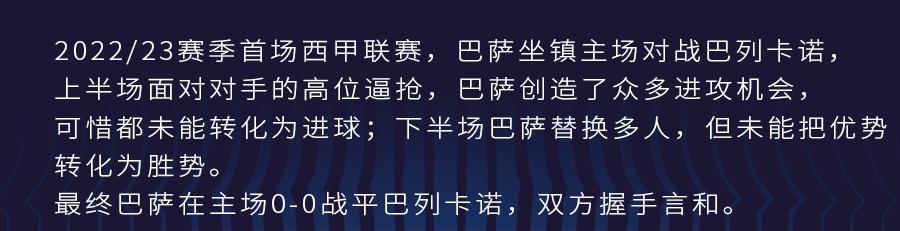 2022/23赛季首场西甲联赛，巴萨坐镇主场对战巴列卡诺，上半场面对对手的高位逼抢，巴萨创造了众多进攻机会，可惜都未能转化为进球；下半场巴萨替换多人，但未能把优势转化为胜势。
最终巴萨在主场0-0战平巴列卡诺，双方握手言和。